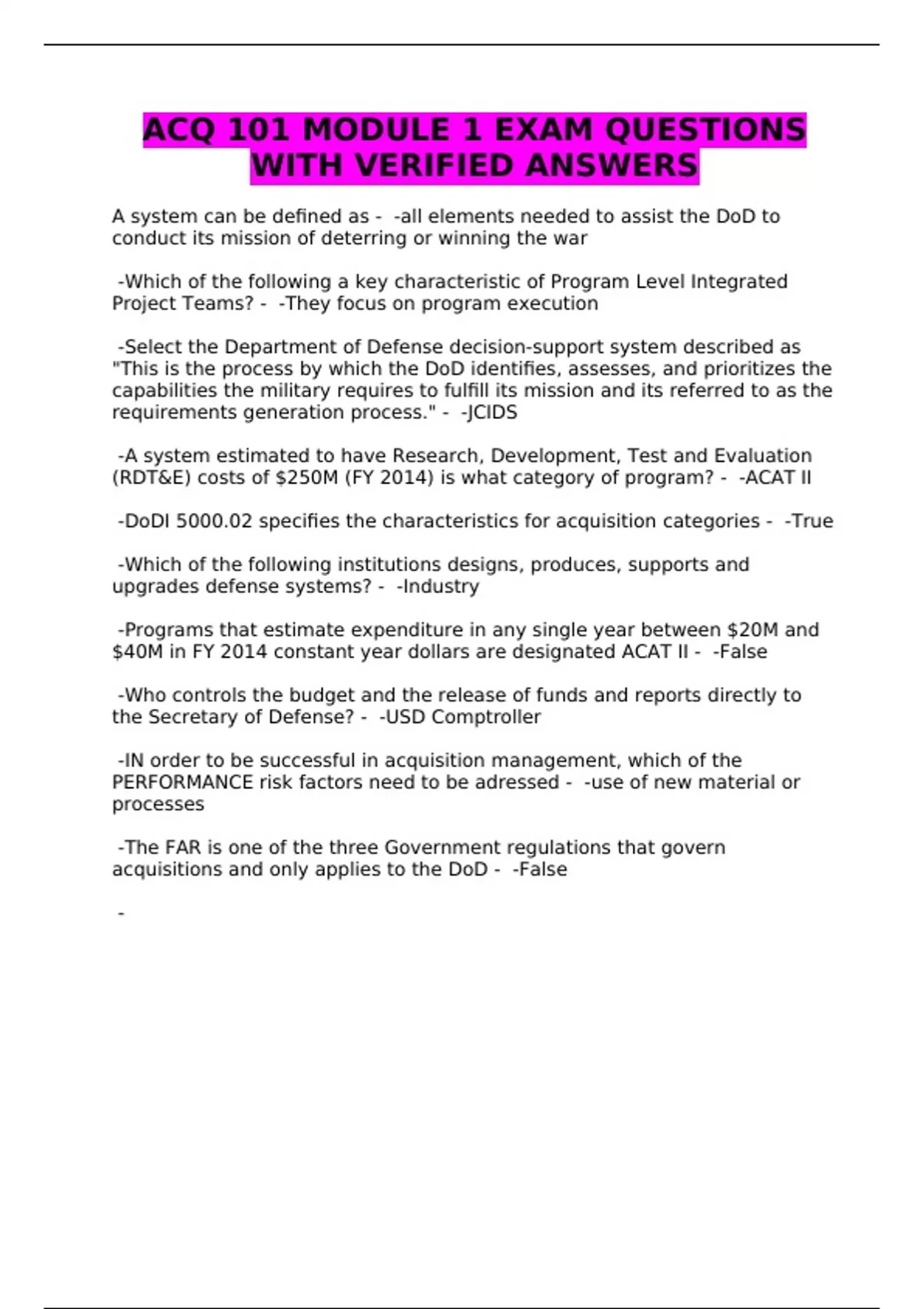 ACQ 101 MODULE 1 EXAM QUESTIONS WITH VERIFIED ANSWERS

A system can be defined as - -all elements needed to assist the DoD to conduct its mission of deterring or winning the war

-Which of the following a key characteristic of Program Level Integrated Project Teams? - -They focus on program execution

-Select the Department of Defense decision-support system described as "This is the process by which the DoD identifies, assesses, and prioritizes the capabilities the military requires to fulfill its mission and its referred to as the requirements generation process." - -JCIDS

-A system estimated to have Research, Development, Test and Evaluation (RDT&E) costs of \$250M (FY 2014) is what category of program? - -ACAT II

-DoDI 5000.02 specifies the characteristics for acquisition categories - -True

-Which of the following institutions designs, produces, supports and upgrades defense systems? - -Industry

-Programs that estimate expenditure in any single year between \$20M and \$40M in FY 2014 constant year dollars are designated ACAT II - -False

-Who controls the budget and the release of funds and reports directly to the Secretary of Defense? - -USD Comptroller

-IN order to be successful in acquisition management, which of the PERFORMANCE risk factors need to be adressed - -use of new material or processes

-The FAR is one of the three Government regulations that govern acquisitions and only applies to the DoD - -False

-